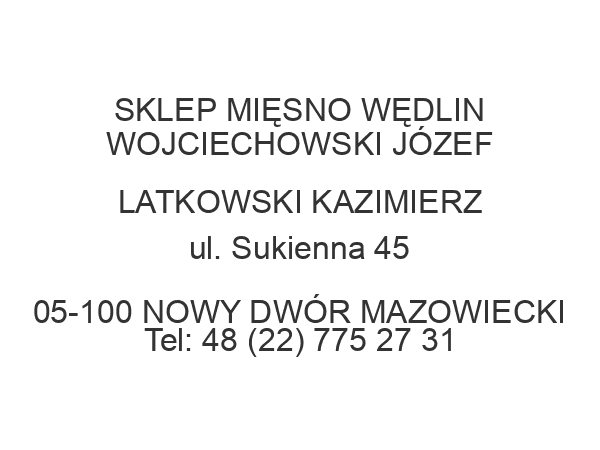 SKLEP MIĘSNO WĘDLIN WOJCIECHOWSKI JÓZEF

LATKOWSKI KAZIMIERZ

ul. Sukienna 45

05-100 NOWY DWÓR MAZOWIECKI
Tel: 48 (22) 775 27 31